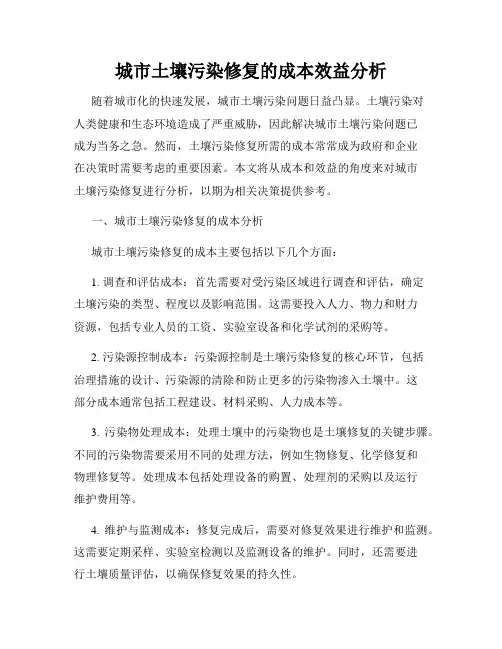 城市土壤污染修复的成本效益分析

随着城市化的快速发展，城市土壤污染问题日益凸显。土壤污染对人类健康和生态环境造成了严重威胁，因此解决城市土壤污染问题已成为当务之急。然而，土壤污染修复所需的成本常常成为政府和企业在决策时需要考虑的重要因素。本文将从成本和效益的角度来对城市土壤污染修复进行分析，以期为相关决策提供参考。

一、城市土壤污染修复的成本分析

城市土壤污染修复的成本主要包括以下几个方面：

1. 调查和评估成本：首先需要对受污染区域进行调查和评估，确定土壤污染的类型、程度以及影响范围。这需要投入人力、物力和财力资源，包括专业人员的工资、实验室设备和化学试剂的采购等。

2. 污染源控制成本：污染源控制是土壤污染修复的核心环节，包括治理措施的设计、污染源的清除和防止更多的污染物渗入土壤中。这部分成本通常包括工程建设、材料采购、人力成本等。

3. 污染物处理成本：处理土壤中的污染物也是土壤修复的关键步骤。不同的污染物需要采用不同的处理方法，例如生物修复、化学修复和物理修复等。处理成本包括处理设备的购置、处理剂的采购以及运行维护费用等。

4. 维护与监测成本：修复完成后，需要对修复效果进行维护和监测。这需要定期采样、实验室检测以及监测设备的维护。同时，还需要进行土壤质量评估，以确保修复效果的持久性。